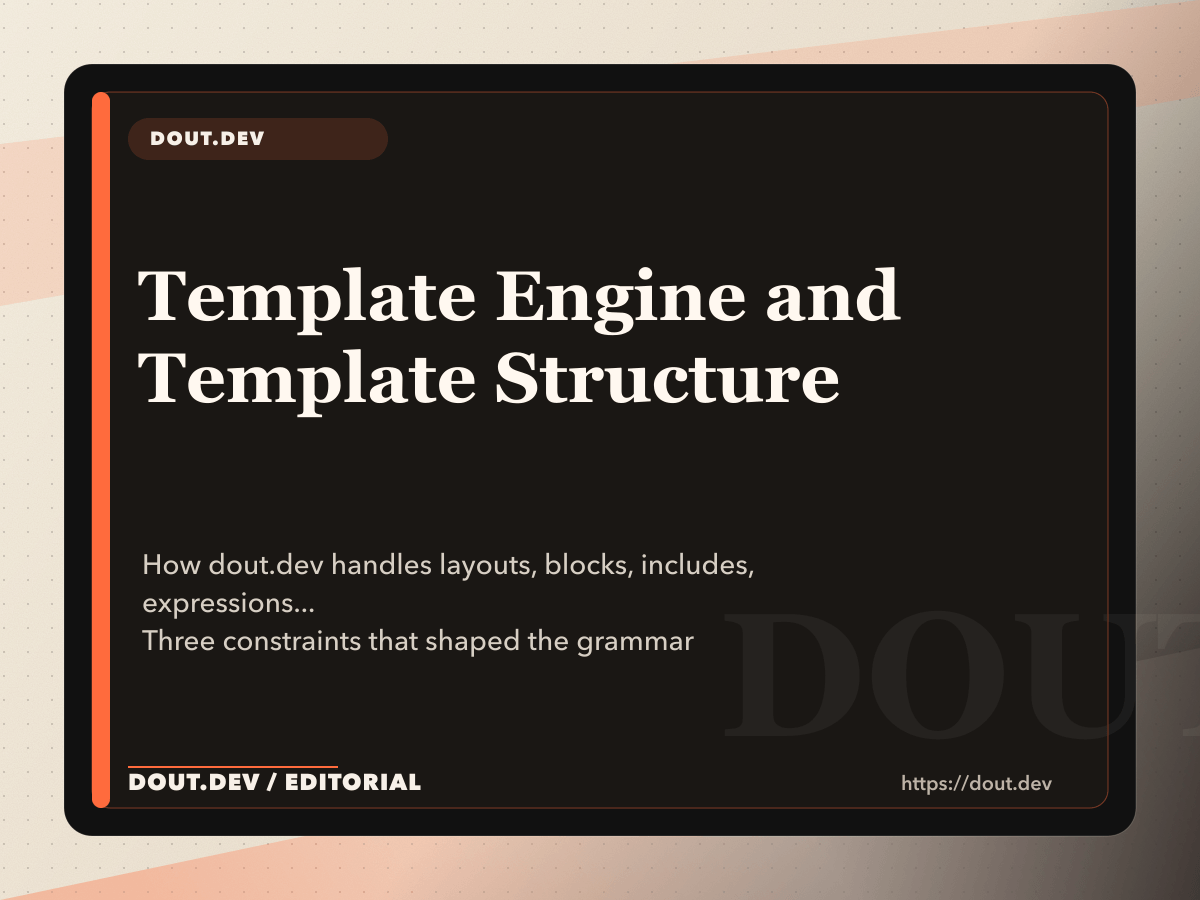 DOUT.DEV

Template Engine and Template Structure

How dout.dev handles layouts, blocks, includes, expressions...
Three constraints that shaped the grammar

DOUT

DOUT.DEV / EDITORIAL

https://dout.dev